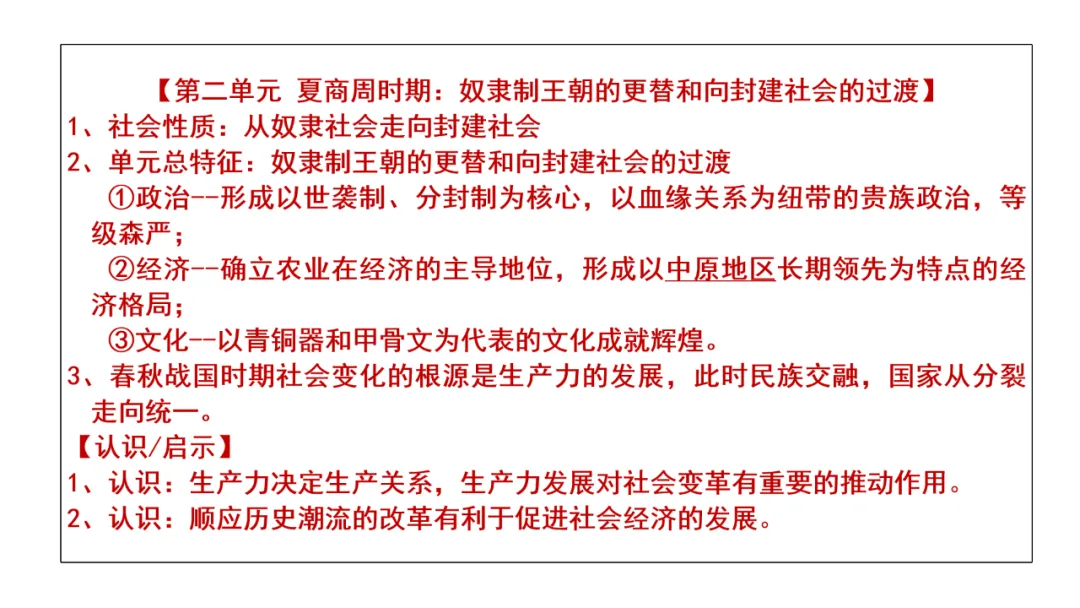 【第二单元 夏商周时期：奴隶制王朝的更替和向封建社会的过渡】
1、社会性质：从奴隶社会走向封建社会
2、单元总特征：奴隶制王朝的更替和向封建社会的过渡
①政治--形成以世袭制、分封制为核心，以血缘关系为纽带的贵族政治，等级森严；
②经济--确立农业在经济的主导地位，形成以中原地区长期领先为特点的经济格局；
③文化--以青铜器和甲骨文为代表的文化成就辉煌。
3、春秋战国时期社会变化的根源是生产力的发展，此时民族交融，国家从分裂走向统一。
【认识/启示】
1、认识：生产力决定生产关系，生产力发展对社会变革有重要的推动作用。
2、认识：顺应历史潮流的改革有利于促进社会经济的发展。